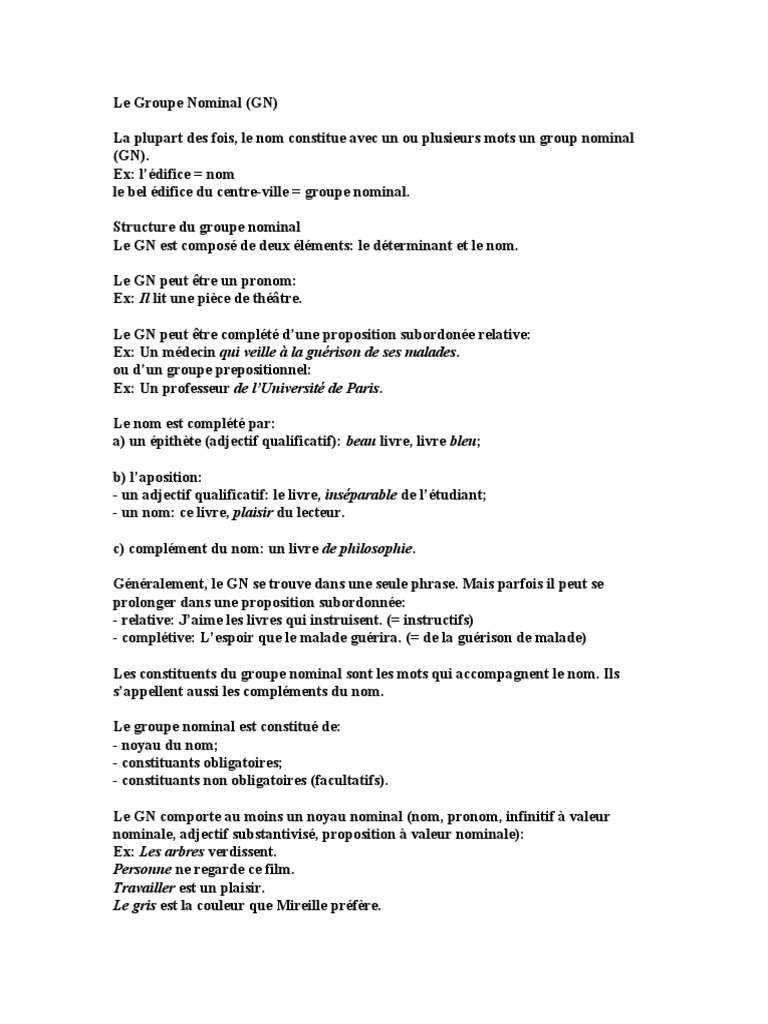 Le Groupe Nominal (GN)

La plupart des fois, le nom constitue avec un ou plusieurs mots un group nominal (GN).
Ex: l'édifice = nom
le bel édifice du centre-ville = groupe nominal.

Structure du groupe nominal
Le GN est composé de deux éléments: le déterminant et le nom.

Le GN peut être un pronom:
Ex: Il lit une pièce de théâtre.

Le GN peut être complété d'une proposition subordonée relative:
Ex: Un médecin qui veille à la guérison de ses malades.
ou d'un groupe prepositionnel:
Ex: Un professeur de l'Université de Paris.

Le nom est complété par:
a) un épithète (adjectif qualificatif): beau livre, livre bleu;

b) l'aposition:
- un adjectif qualificatif: le livre, inséparable de l'étudiant;
- un nom: ce livre, plaisir du lecteur.

c) complément du nom: un livre de philosophie.

Généralement, le GN se trouve dans une seule phrase. Mais parfois il peut se prolonger dans une proposition subordonnée:
- relative: J'aime les livres qui instruisent. (= instructifs)
- complétive: L'espoir que le malade guérira. (= de la guérison de malade)

Les constituents du groupe nominal sont les mots qui accompagnent le nom. Ils s'appellent aussi les compléments du nom.

Le groupe nominal est constitué de:
- noyau du nom;
- constituants obligatoires;
- constituants non obligatoires (facultatifs).

Le GN comporte au moins un noyau nominal (nom, pronom, infinitif à valeur nominale, adjectif substantivisé, proposition à valeur nominale):
Ex: Les arbres verdissent.
Personne ne regarde ce film.
Travailler est un plaisir.
Le gris est la couleur que Mireille préfère.